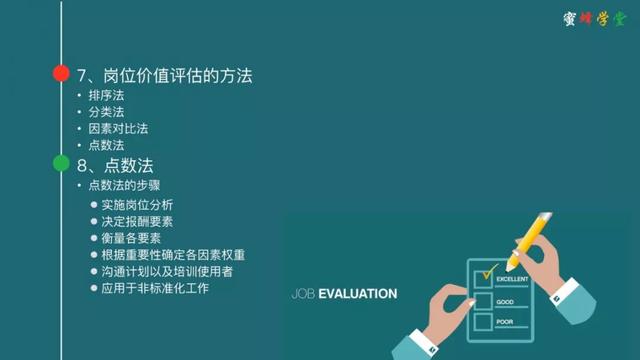 蜜蜂学堂

7、岗位价值评估的方法
• 排序法
• 分类法
• 因素对比法
• 点数法

8、点数法
• 点数法的步骤
  ● 实施岗位分析
  ● 决定报酬要素
  ● 衡量各要素
  ● 根据重要性确定各因素权重
  ● 沟通计划以及培训使用者
  ● 应用于非标准化工作

JOB EVALUATION

EXCELLENT
GOOD
POOR